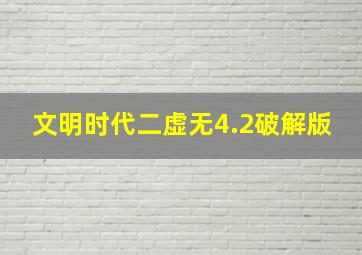 文明时代二虚无4.2破解版